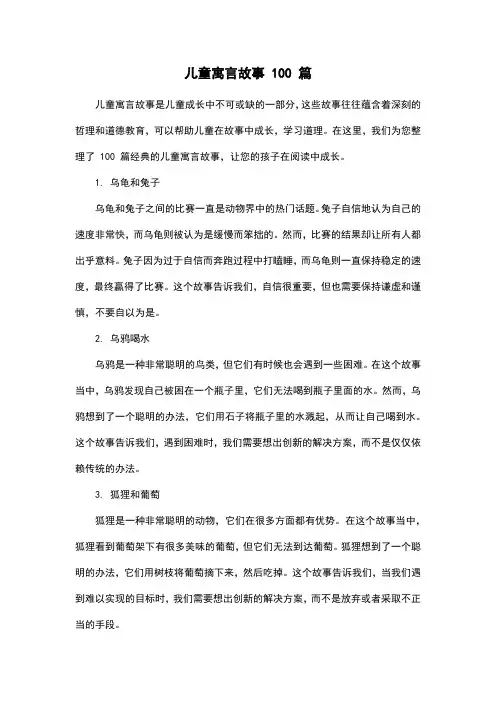 儿童寓言故事 100 篇

儿童寓言故事是儿童成长中不可或缺的一部分，这些故事往往蕴含着深刻的哲理和道德教育，可以帮助儿童在故事中成长，学习道理。在这里，我们为您整理了 100 篇经典的儿童寓言故事，让您的孩子在阅读中成长。

1. 乌龟和兔子

乌龟和兔子之间的比赛一直是动物界中的热门话题。兔子自信地认为自己的速度非常快，而乌龟则被认为是缓慢而笨拙的。然而，比赛的结果却让所有人都出乎意料。兔子因为过于自信而奔跑过程中打瞌睡，而乌龟则一直保持稳定的速度，最终赢得了比赛。这个故事告诉我们，自信很重要，但也需要保持谦虚和谨慎，不要自以为是。

2. 乌鸦喝水

乌鸦是一种非常聪明的鸟类，但它们有时候也会遇到一些困难。在这个故事当中，乌鸦发现自己被困在一个瓶子里，它们无法喝到瓶子里面的水。然而，乌鸦想到了一个聪明的办法，它们用石子将瓶子里的水溅起，从而让自己喝到水。这个故事告诉我们，遇到困难时，我们需要想出创新的解决方案，而不是仅仅依赖传统的办法。

3. 狐狸和葡萄

狐狸是一种非常聪明的动物，它们在很多方面都有优势。在这个故事当中，狐狸看到葡萄架下有很多美味的葡萄，但它们无法到达葡萄。狐狸想到了一个聪明的办法，它们用树枝将葡萄摘下来，然后吃掉。这个故事告诉我们，当我们遇到难以实现的目标时，我们需要想出创新的解决方案，而不是放弃或者采取不正当的手段。